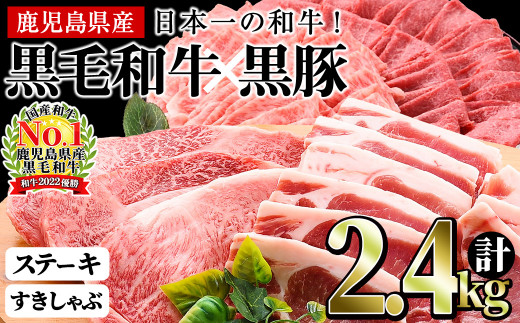 鹿児島県産
日本一の和牛！
黒毛和牛×黒豚

国産和牛
No.1
鹿児島県産
黒毛和牛
和牛2022優勝

ステーキ
すきしゃぶ

計
2.4kg